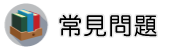 常見問題